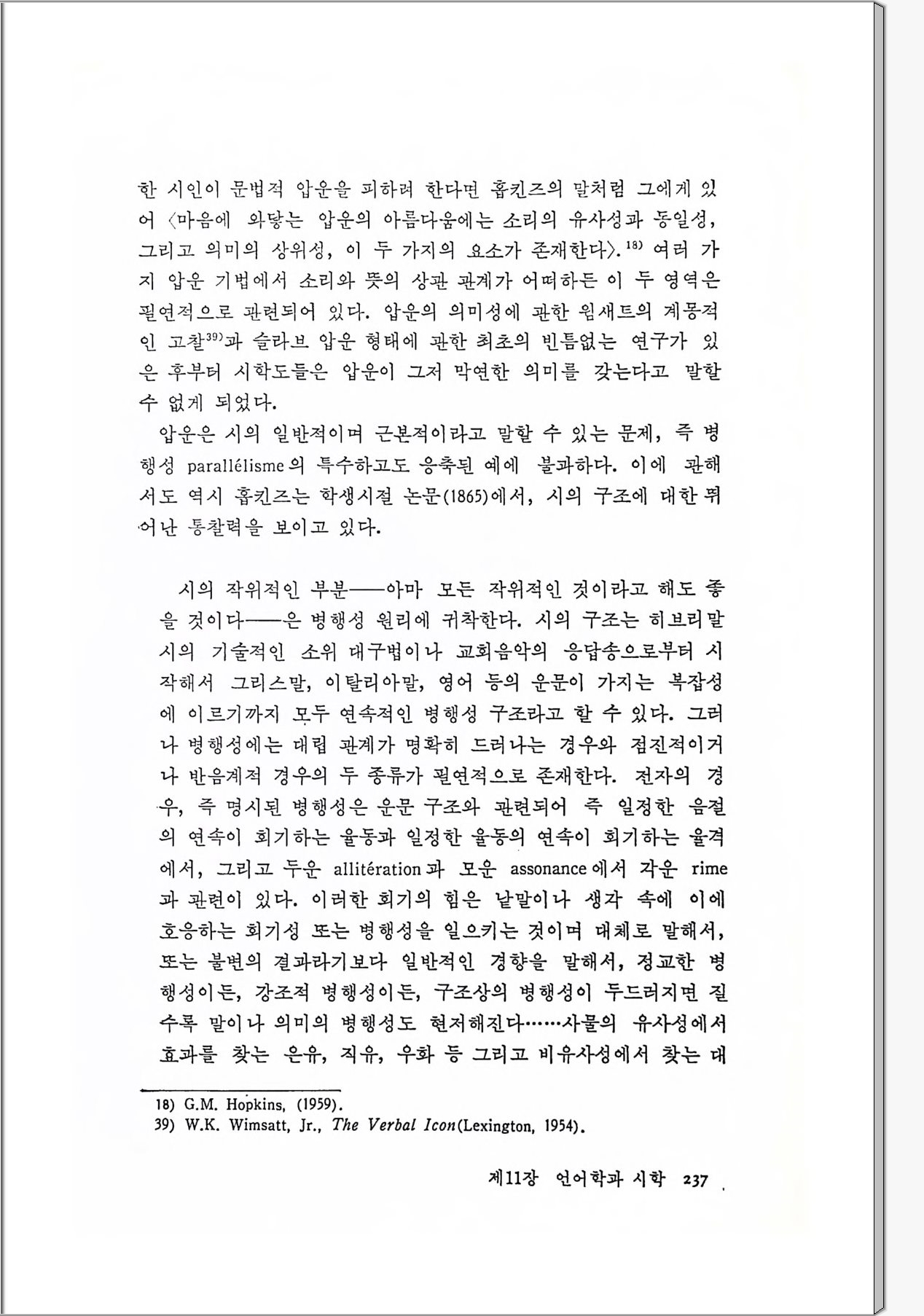 한 시인이 문법적 압운을 피하려 한다면 홉킨즈의 말처럼 그에게 있어 〈마음에 와닿는 압운의 아름다움에는 소리의 유사성과 동일성, 그리고 의미의 상위성, 이 두 가지의 요소가 존재한다〉.$^{18)}$ 여러 가지 압운 기법에서 소리와 뜻의 상관 관계가 어떠하든 이 두 영역은 필연적으로 관련되어 있다. 압운의 의미성에 관한 윔새트의 계몽적인 고찰$^{39)}$과 슬라브 압운 형태에 관한 최초의 빈틈없는 연구가 있은 후부터 시학도들은 압운이 그저 막연한 의미를 갖는다고 말할 수 없게 되었다.

압운은 시의 일반적이며 근본적이라고 말할 수 있는 문제, 즉 병행성 parallélisme의 특수하고도 응축된 예에 불과하다. 이에 관해서도 역시 홉킨즈는 학생시절 논문(1865)에서, 시의 구조에 대한 뛰어난 통찰력을 보이고 있다.

시의 작위적인 부분——아마 모든 작위적인 것이라고 해도 좋을 것이다——은 병행성 원리에 귀착한다. 시의 구조는 히브리말 시의 기술적인 소위 대구법이나 교회음악의 응답송으로부터 시작해서 그리스말, 이탈리아말, 영어 등의 운문이 가지는 복잡성에 이르기까지 모두 연속적인 병행성 구조라고 할 수 있다. 그러나 병행성에는 대립 관계가 명확히 드러나는 경우와 점진적이거나 반음계적 경우의 두 종류가 필연적으로 존재한다. 전자의 경우, 즉 명시된 병행성은 운문 구조와 관련되어 즉 일정한 음절의 연속이 회기하는 율동과 일정한 율동의 연속이 회기하는 율격에서, 그리고 두운 allitération과 모운 assonance에서 각운 rime과 관련이 있다. 이러한 회기의 힘은 낱말이나 생각 속에 이에 호응하는 회기성 또는 병행성을 일으키는 것이며 대체로 말해서, 또는 불변의 결과라기보다 일반적인 경향을 말해서, 정교한 병행성이든, 강조적 병행성이든, 구조상의 병행성이 두드러지면 질수록 말이나 의미의 병행성도 현저해진다……사물의 유사성에서 효과를 찾는 은유, 직유, 우화 등 그리고 비유사성에서 찾는 대

18) G.M. Hopkins, (1959).
39) W.K. Wimsatt, Jr., The Verbal Icon(Lexington, 1954).

제11장 언어학과 시학 237